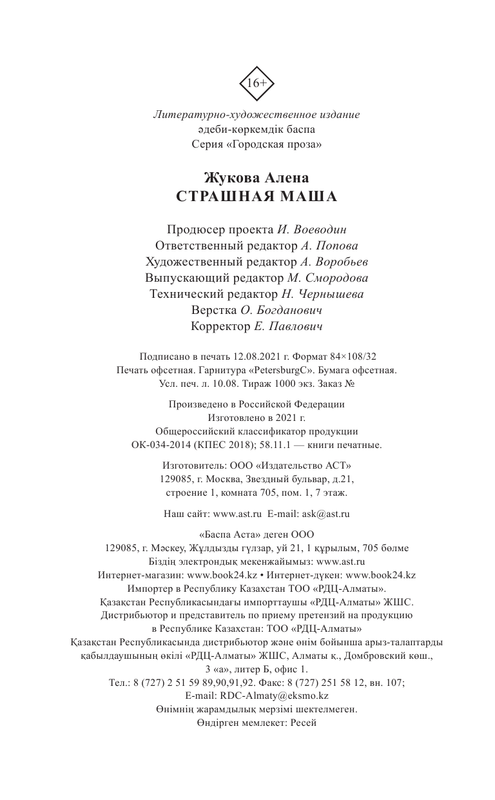 16+

Литературно-художественное издание
әдеби-көркемдік баспа
Серия «Городская проза»

Жукова Алена
СТРАШНАЯ МАША

Продюсер проекта И. Воеводин
Ответственный редактор А. Попова
Художественный редактор А. Воробьев
Выпускающий редактор М. Смородова
Технический редактор Н. Чернышева
Верстка О. Богданович
Корректор Е. Павлович

Подписано в печать 12.08.2021 г. Формат 84×108/32
Печать офсетная. Гарнитура «PetersburgC». Бумага офсетная.
Усл. печ. л. 10.08. Тираж 1000 экз. Заказ №

Произведено в Российской Федерации
Изготовлено в 2021 г.
Общероссийский классификатор продукции
ОК-034-2014 (КПЕС 2018); 58.11.1 — книги печатные.

Изготовитель: ООО «Издательство АСТ»
129085, г. Москва, Звездный бульвар, д.21,
строение 1, комната 705, пом. 1, 7 этаж.

Наш сайт: www.ast.ru E-mail: ask@ast.ru

«Баспа Аста» деген ООО
129085, г. Мәскеу, Жұлдызды гүлзар, үй 21, 1 құрылым, 705 бөлме
Біздің электрондық мекенжайымыз: www.ast.ru
Интернет-магазин: www.book24.kz • Интернет-дүкен: www.book24.kz
Импортер в Республику Казахстан ТОО «РДЦ-Алматы».
Қазақстан Республикасындағы импорттаушы «РДЦ-Алматы» ЖШС.
Дистрибьютор и представитель по приему претензий на продукцию
в Республике Казахстан: ТОО «РДЦ-Алматы»
Қазақстан Республикасында дистрибьютор және өнім бойынша арыз-талаптарды
қабылдаушының өкілі «РДЦ-Алматы» ЖШС, Алматы қ., Домбровский көш.,
3 «а», литер Б, офис 1.
Тел.: 8 (727) 2 51 59 89,90,91,92. Факс: 8 (727) 251 58 12, вн. 107;
E-mail: RDC-Almaty@eksmo.kz
Өнімнің жарамдылық мерзімі шектелмеген.
Өндірген мемлекет: Ресей